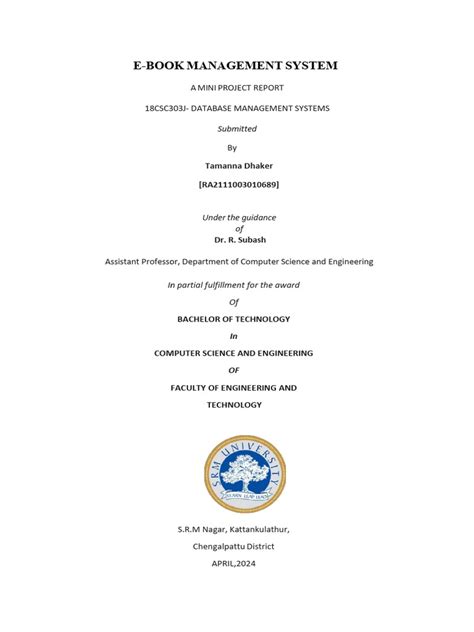 E-BOOK MANAGEMENT SYSTEM

A MINI PROJECT REPORT

18CSC303J- DATABASE MANAGEMENT SYSTEMS

Submitted

By

Tamanna Dhaker

[RA2111003010689]

Under the guidance

of

Dr. R. Subash

Assistant Professor, Department of Computer Science and Engineering

In partial fulfillment for the award

Of

BACHELOR OF TECHNOLOGY

In

COMPUTER SCIENCE AND ENGINEERING

OF

FACULTY OF ENGINEERING AND TECHNOLOGY

S.R.M UNIVERSITY

LEARN LEAP LEAD

S.R.M Nagar, Kattankulathur,

Chengalpattu District

APRIL,2024